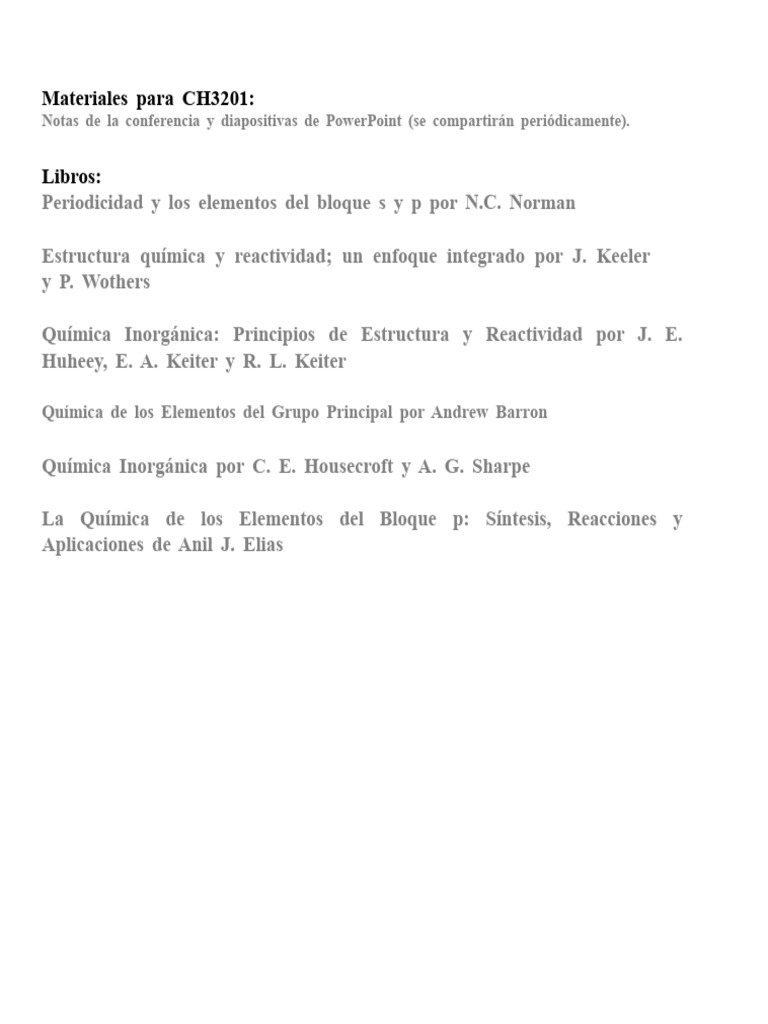 Materiales para CH3201:
Notas de la conferencia y diapositivas de PowerPoint (se compartirán periódicamente).

Libros:
Periodicidad y los elementos del bloque s y p por N.C. Norman

Estructura química y reactividad; un enfoque integrado por J. Keeler y P. Wothers

Química Inorgánica: Principios de Estructura y Reactividad por J. E. Huheey, E. A. Keiter y R. L. Keiter

Química de los Elementos del Grupo Principal por Andrew Barron

Química Inorgánica por C. E. Housecroft y A. G. Sharpe

La Química de los Elementos del Bloque p: Síntesis, Reacciones y Aplicaciones de Anil J. Elias